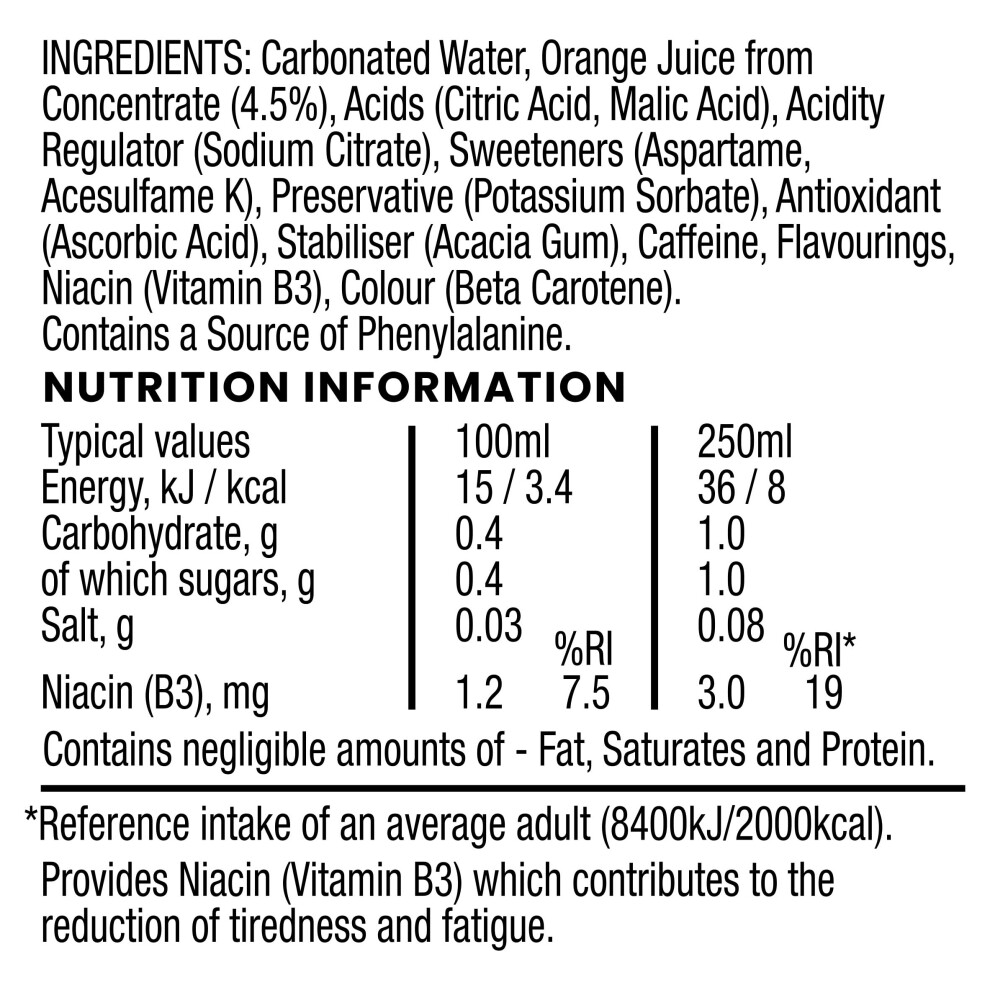 INGREDIENTS: Carbonated Water, Orange Juice from Concentrate (4.5%), Acids (Citric Acid, Malic Acid), Acidity Regulator (Sodium Citrate), Sweeteners (Aspartame, Acesulfame K), Preservative (Potassium Sorbate), Antioxidant (Ascorbic Acid), Stabiliser (Acacia Gum), Caffeine, Flavourings, Niacin (Vitamin B3), Colour (Beta Carotene).
Contains a Source of Phenylalanine.

NUTRITION INFORMATION

| Typical values | 100ml | | 250ml | |
|---|---|---|---|---|
| Energy, kJ / kcal | 15 / 3.4 | | 36 / 8 | |
| Carbohydrate, g | 0.4 | | 1.0 | |
| of which sugars, g | 0.4 | | 1.0 | |
| Salt, g | 0.03 | %RI | 0.08 | %RI* |
| Niacin (B3), mg | 1.2 | 7.5 | 3.0 | 19 |

Contains negligible amounts of - Fat, Saturates and Protein.

*Reference intake of an average adult (8400kJ/2000kcal).

Provides Niacin (Vitamin B3) which contributes to the reduction of tiredness and fatigue.